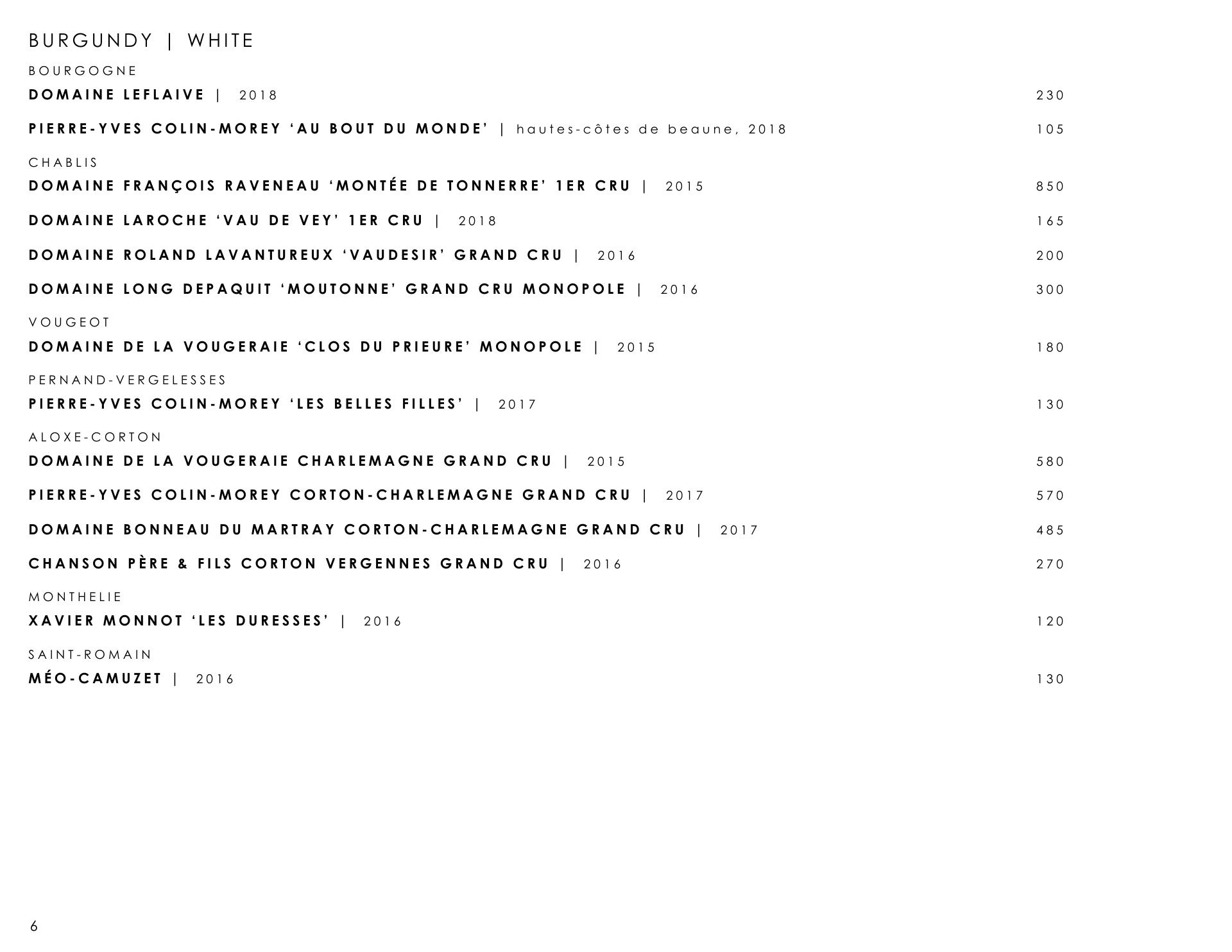 BURGUNDY | WHITE

BOURGOGNE

DOMAINE LEFLAIVE | 2018 230

PIERRE-YVES COLIN-MOREY 'AU BOUT DU MONDE' | hautes-côtes de beaune, 2018 105

CHABLIS

DOMAINE FRANÇOIS RAVENEAU 'MONTÉE DE TONNERRE' 1ER CRU | 2015 850

DOMAINE LAROCHE 'VAU DE VEY' 1ER CRU | 2018 165

DOMAINE ROLAND LAVANTUREUX 'VAUDESIR' GRAND CRU | 2016 200

DOMAINE LONG DEPAQUIT 'MOUTONNE' GRAND CRU MONOPOLE | 2016 300

VOUGEOT

DOMAINE DE LA VOUGERAIE 'CLOS DU PRIEURE' MONOPOLE | 2015 180

PERNAND-VERGELESSES

PIERRE-YVES COLIN-MOREY 'LES BELLES FILLES' | 2017 130

ALOXE-CORTON

DOMAINE DE LA VOUGERAIE CHARLEMAGNE GRAND CRU | 2015 580

PIERRE-YVES COLIN-MOREY CORTON-CHARLEMAGNE GRAND CRU | 2017 570

DOMAINE BONNEAU DU MARTRAY CORTON-CHARLEMAGNE GRAND CRU | 2017 485

CHANSON PÈRE & FILS CORTON VERGENNES GRAND CRU | 2016 270

MONTHELIE

XAVIER MONNOT 'LES DURESSES' | 2016 120

SAINT-ROMAIN

MÉO-CAMUZET | 2016 130

6